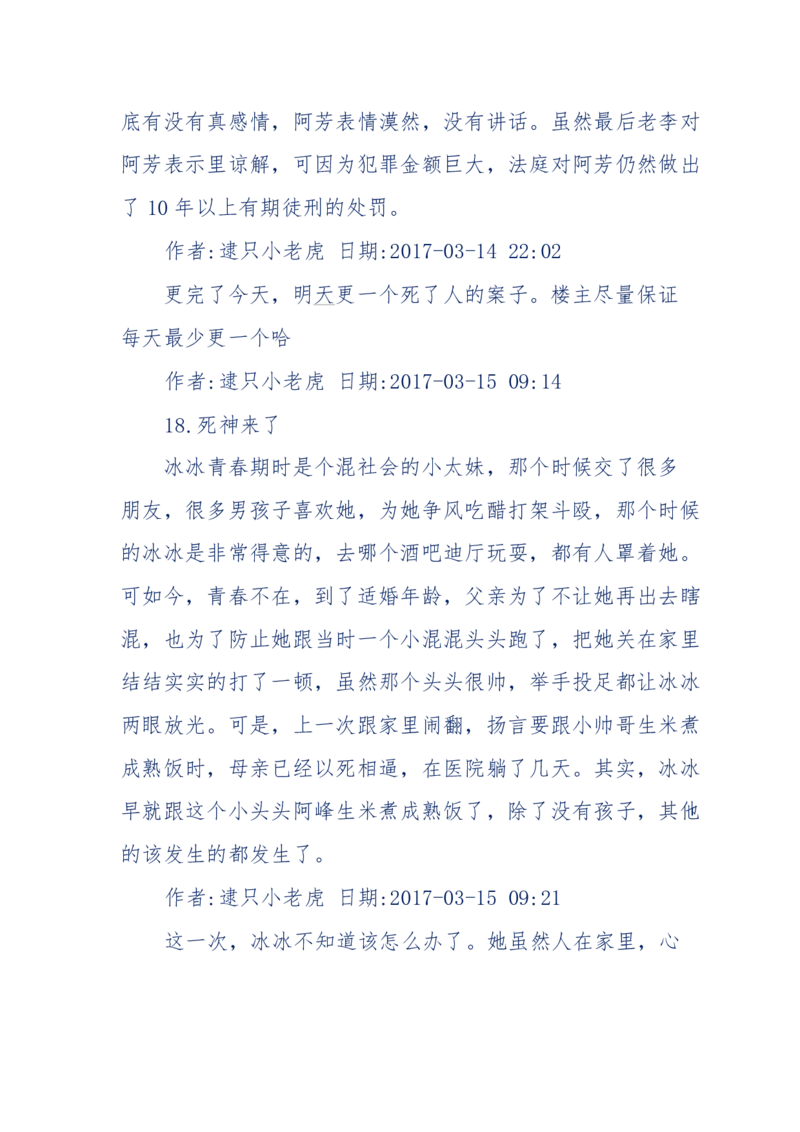 底有没有真感情，阿芳表情漠然，没有讲话。虽然最后老李对阿芳表示里谅解，可因为犯罪金额巨大，法庭对阿芳仍然做出了 10 年以上有期徒刑的处罚。

作者:逮只小老虎 日期:2017-03-14 22:02

更完了今天，明天更一个死了人的案子。楼主尽量保证每天最少更一个哈

作者:逮只小老虎 日期:2017-03-15 09:14

18.死神来了

冰冰青春期时是个混社会的小太妹，那个时候交了很多朋友，很多男孩子喜欢她，为她争风吃醋打架斗殴，那个时候的冰冰是非常得意的，去哪个酒吧迪厅玩耍，都有人罩着她。可如今，青春不在，到了适婚年龄，父亲为了不让她再出去瞎混，也为了防止她跟当时一个小混混头头跑了，把她关在家里结结实实的打了一顿，虽然那个头头很帅，举手投足都让冰冰两眼放光。可是，上一次跟家里闹翻，扬言要跟小帅哥生米煮成熟饭时，母亲已经以死相逼，在医院躺了几天。其实，冰冰早就跟这个小头头阿峰生米煮成熟饭了，除了没有孩子，其他的该发生的都发生了。

作者:逮只小老虎 日期:2017-03-15 09:21

这一次，冰冰不知道该怎么办了。她虽然人在家里，心